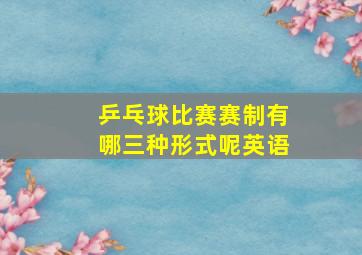 乒乓球比赛赛制有哪三种形式呢英语